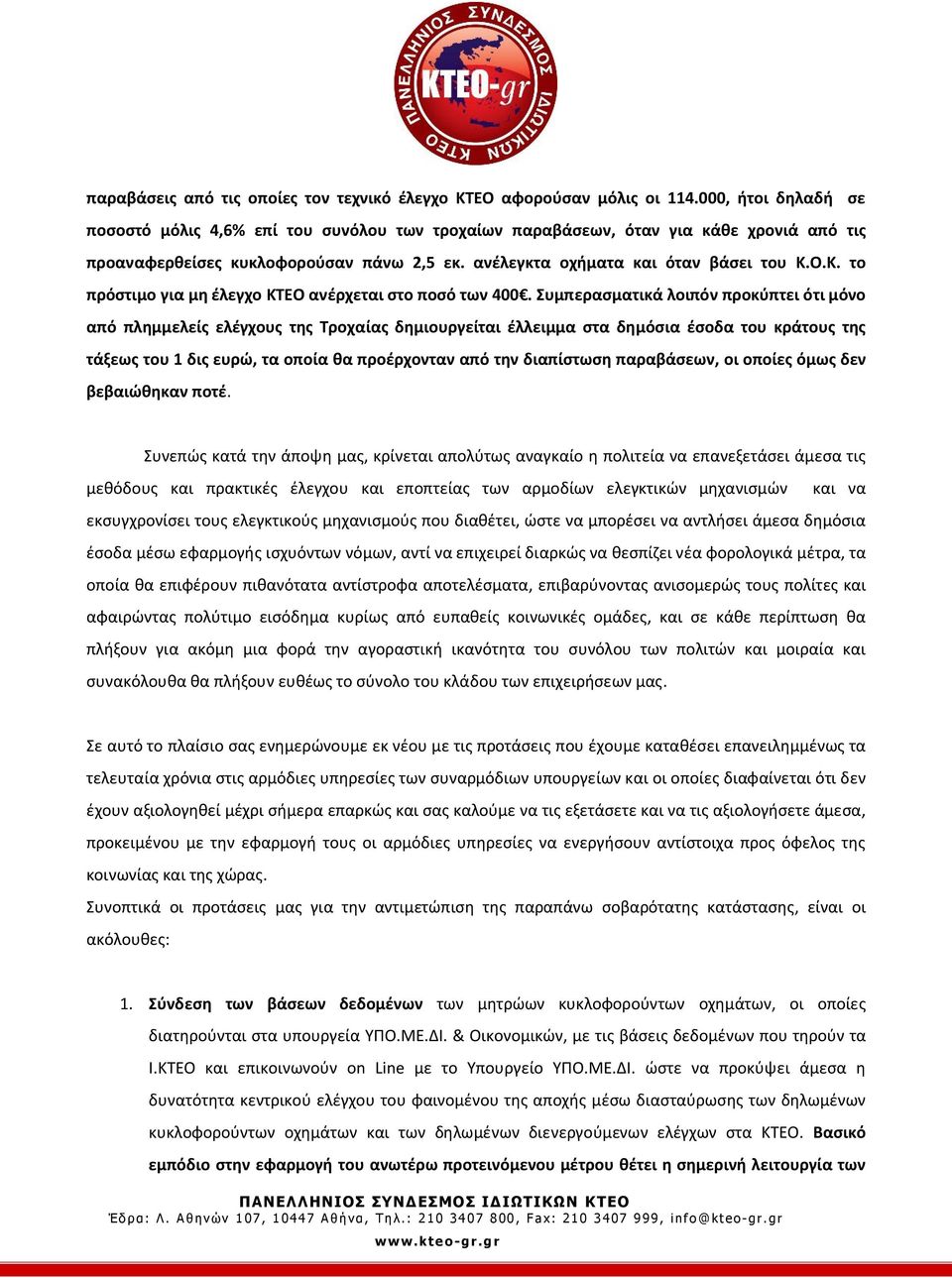 ΠΑΝΕΛΛΗΝΙΟΣ ΣΥΝΔΕΣΜΟΣ ΙΔΙΩΤΙΚΩΝ ΚΤΕΟ
KTEO-gr

παραβάσεις από τις οποίες τον τεχνικό έλεγχο ΚΤΕΟ αφορούσαν μόλις οι 114.000, ήτοι δηλαδή σε ποσοστό μόλις 4,6% επί του συνόλου των τροχαίων παραβάσεων, όταν για κάθε χρονιά από τις προαναφερθείσες κυκλοφορούσαν πάνω 2,5 εκ. ανέλεγκτα οχήματα και όταν βάσει του Κ.Ο.Κ. το πρόστιμο για μη έλεγχο ΚΤΕΟ ανέρχεται στο ποσό των 400€. Συμπερασματικά λοιπόν προκύπτει ότι μόνο από πλημμελείς ελέγχους της Τροχαίας δημιουργείται έλλειμμα στα δημόσια έσοδα του κράτους της τάξεως του 1 δις ευρώ, τα οποία θα προέρχονταν από την διαπίστωση παραβάσεων, οι οποίες όμως δεν βεβαιώθηκαν ποτέ.

Συνεπώς κατά την άποψη μας, κρίνεται απολύτως αναγκαίο η πολιτεία να επανεξετάσει άμεσα τις μεθόδους και πρακτικές έλεγχου και εποπτείας των αρμοδίων ελεγκτικών μηχανισμών και να εκσυγχρονίσει τους ελεγκτικούς μηχανισμούς που διαθέτει, ώστε να μπορέσει να αντλήσει άμεσα δημόσια έσοδα μέσω εφαρμογής ισχυόντων νόμων, αντί να επιχειρεί διαρκώς να θεσπίζει νέα φορολογικά μέτρα, τα οποία θα επιφέρουν πιθανότατα αντίστροφα αποτελέσματα, επιβαρύνοντας ανισομερώς τους πολίτες και αφαιρώντας πολύτιμο εισόδημα κυρίως από ευπαθείς κοινωνικές ομάδες, και σε κάθε περίπτωση θα πλήξουν για ακόμη μια φορά την αγοραστική ικανότητα του συνόλου των πολιτών και μοιραία και συνακόλουθα θα πλήξουν ευθέως το σύνολο του κλάδου των επιχειρήσεων μας.

Σε αυτό το πλαίσιο σας ενημερώνουμε εκ νέου με τις προτάσεις που έχουμε καταθέσει επανειλημμένως τα τελευταία χρόνια στις αρμόδιες υπηρεσίες των συναρμόδιων υπουργείων και οι οποίες διαφαίνεται ότι δεν έχουν αξιολογηθεί μέχρι σήμερα επαρκώς και σας καλούμε να τις εξετάσετε και να τις αξιολογήσετε άμεσα, προκειμένου με την εφαρμογή τους οι αρμόδιες υπηρεσίες να ενεργήσουν αντίστοιχα προς όφελος της κοινωνίας και της χώρας.
Συνοπτικά οι προτάσεις μας για την αντιμετώπιση της παραπάνω σοβαρότατης κατάστασης, είναι οι ακόλουθες:

1. Σύνδεση των βάσεων δεδομένων των μητρώων κυκλοφορούντων οχημάτων, οι οποίες διατηρούνται στα υπουργεία ΥΠΟ.ΜΕ.ΔΙ. & Οικονομικών, με τις βάσεις δεδομένων που τηρούν τα Ι.ΚΤΕΟ και επικοινωνούν on Line με το Υπουργείο ΥΠΟ.ΜΕ.ΔΙ. ώστε να προκύψει άμεσα η δυνατότητα κεντρικού ελέγχου του φαινομένου της αποχής μέσω διασταύρωσης των δηλωμένων κυκλοφορούντων οχημάτων και των δηλωμένων διενεργούμενων ελέγχων στα ΚΤΕΟ. Βασικό εμπόδιο στην εφαρμογή του ανωτέρω προτεινόμενου μέτρου θέτει η σημερινή λειτουργία των

ΠΑΝΕΛΛΗΝΙΟΣ ΣΥΝΔΕΣΜΟΣ ΙΔΙΩΤΙΚΩΝ ΚΤΕΟ
Έδρα: Λ. Αθηνών 107, 10447 Αθήνα, Τηλ.: 210 3407 800, Fax: 210 3407 999, info@kteo-gr.gr
www.kteo-gr.gr